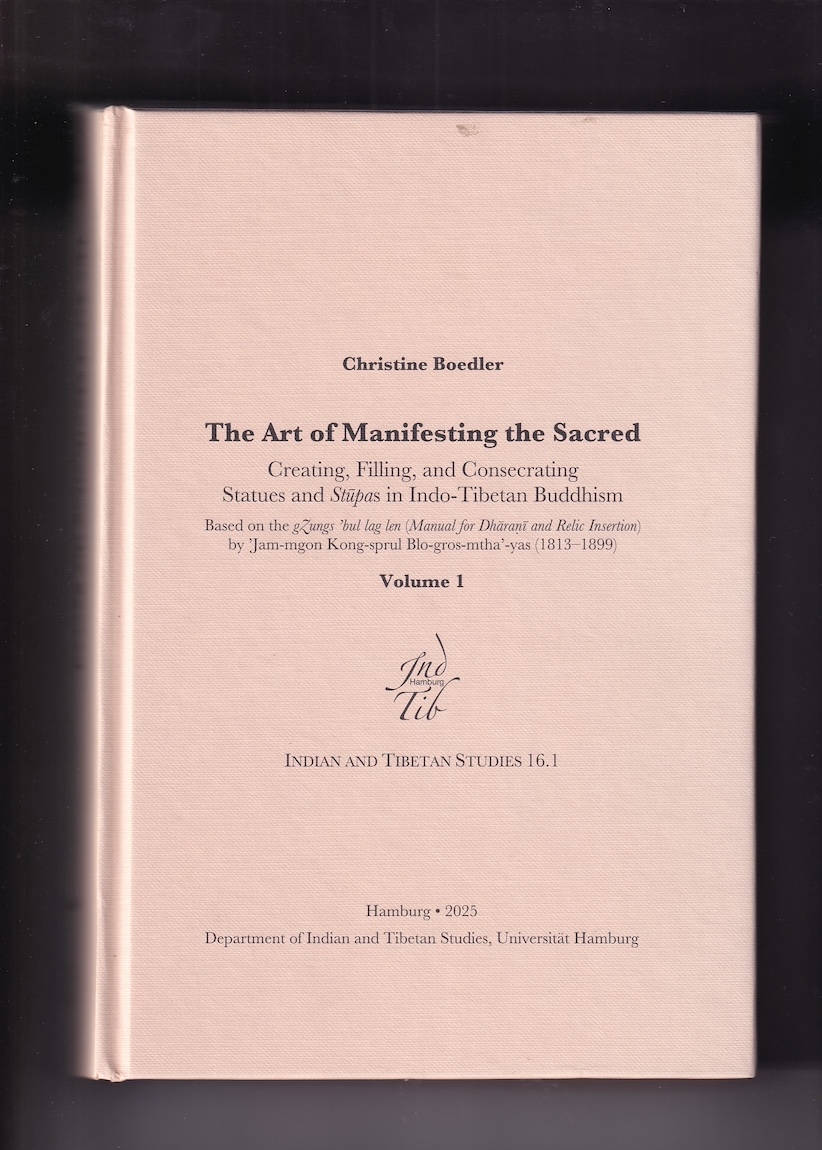 Christine Boedler

The Art of Manifesting the Sacred

Creating, Filling, and Consecrating Statues and Stūpas in Indo-Tibetan Buddhism

Based on the gZungs 'bul lag len (Manual for Dhāraṇī and Relic Insertion) by 'Jam-mgon Kong-sprul Blo-gros-mtha'-yas (1813–1899)

Volume 1

Ind
Hamburg
Tib

INDIAN AND TIBETAN STUDIES 16.1

Hamburg • 2025
Department of Indian and Tibetan Studies, Universität Hamburg